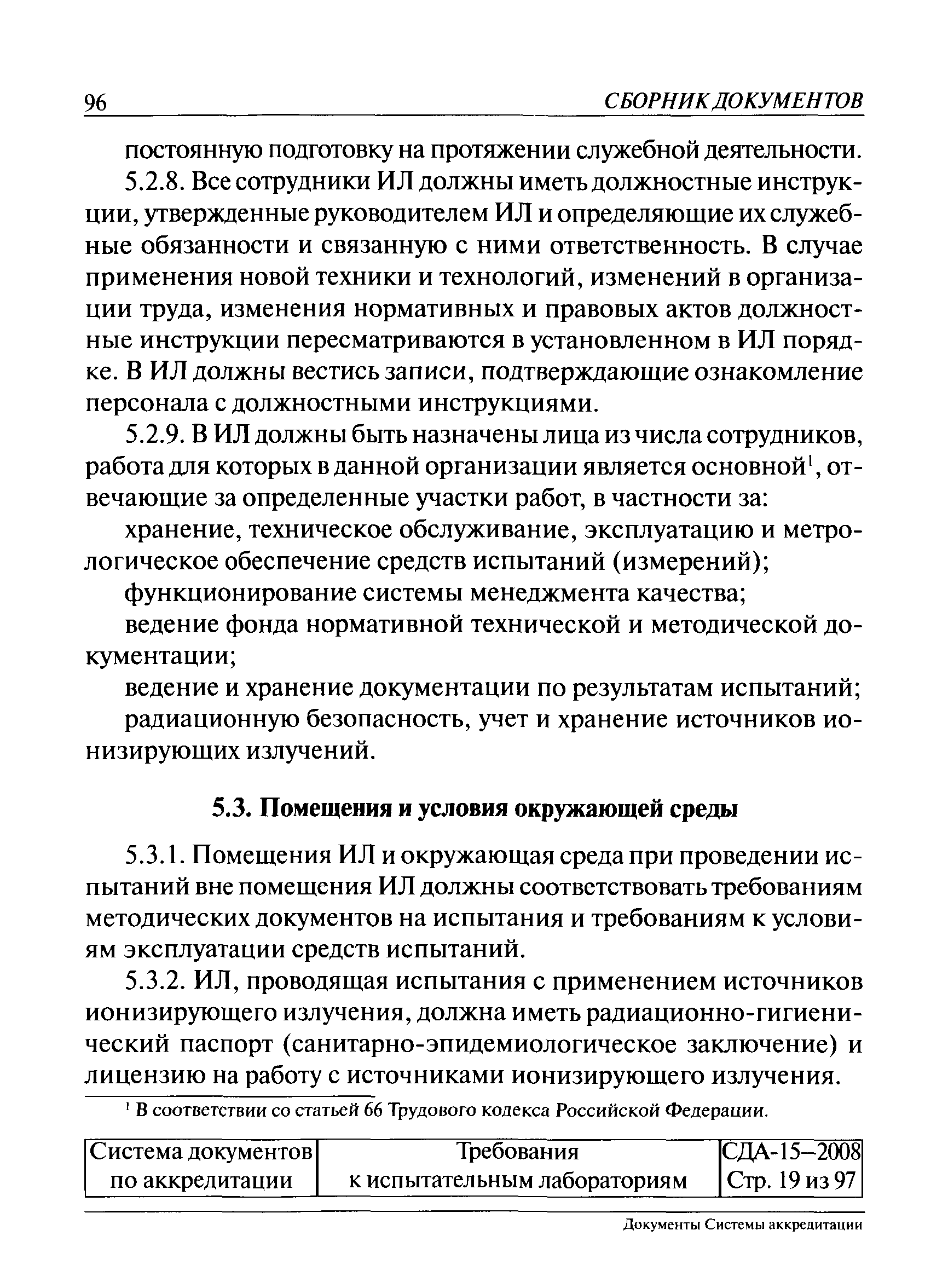 96 СБОРНИК ДОКУМЕНТОВ

постоянную подготовку на протяжении служебной деятельности.

5.2.8. Все сотрудники ИЛ должны иметь должностные инструкции, утвержденные руководителем ИЛ и определяющие их служебные обязанности и связанную с ними ответственность. В случае применения новой техники и технологий, изменений в организации труда, изменения нормативных и правовых актов должностные инструкции пересматриваются в установленном в ИЛ порядке. В ИЛ должны вестись записи, подтверждающие ознакомление персонала с должностными инструкциями.

5.2.9. В ИЛ должны быть назначены лица из числа сотрудников, работа для которых в данной организации является основной$^1$, отвечающие за определенные участки работ, в частности за:

хранение, техническое обслуживание, эксплуатацию и метрологическое обеспечение средств испытаний (измерений);

функционирование системы менеджмента качества;

ведение фонда нормативной технической и методической документации;

ведение и хранение документации по результатам испытаний;

радиационную безопасность, учет и хранение источников ионизирующих излучений.

5.3. Помещения и условия окружающей среды

5.3.1. Помещения ИЛ и окружающая среда при проведении испытаний вне помещения ИЛ должны соответствовать требованиям методических документов на испытания и требованиям к условиям эксплуатации средств испытаний.

5.3.2. ИЛ, проводящая испытания с применением источников ионизирующего излучения, должна иметь радиационно-гигиенический паспорт (санитарно-эпидемиологическое заключение) и лицензию на работу с источниками ионизирующего излучения.

$^1$ В соответствии со статьей 66 Трудового кодекса Российской Федерации.

| Система документов по аккредитации | Требования к испытательным лабораториям | СДА-15–2008 Стр. 19 из 97 |
|---|---|---|

Документы Системы аккредитации